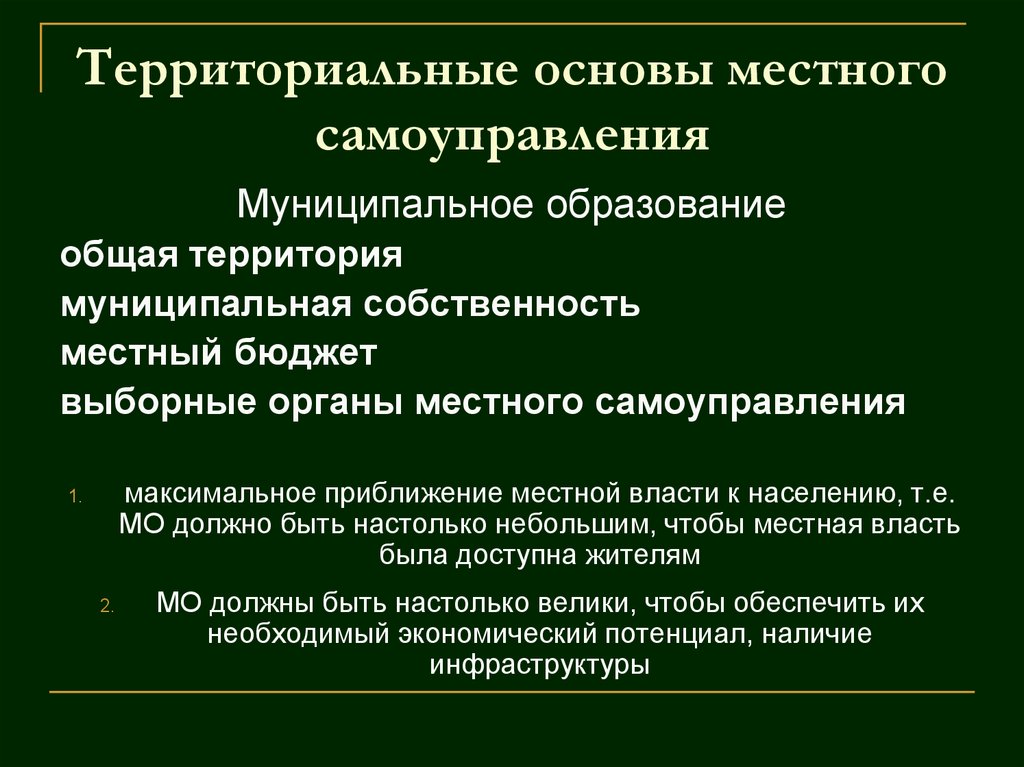 Территориальные основы местного самоуправления

Муниципальное образование

общая территория

муниципальная собственность

местный бюджет

выборные органы местного самоуправления

1. максимальное приближение местной власти к населению, т.е. МО должно быть настолько небольшим, чтобы местная власть была доступна жителям

2. МО должны быть настолько велики, чтобы обеспечить их необходимый экономический потенциал, наличие инфраструктуры